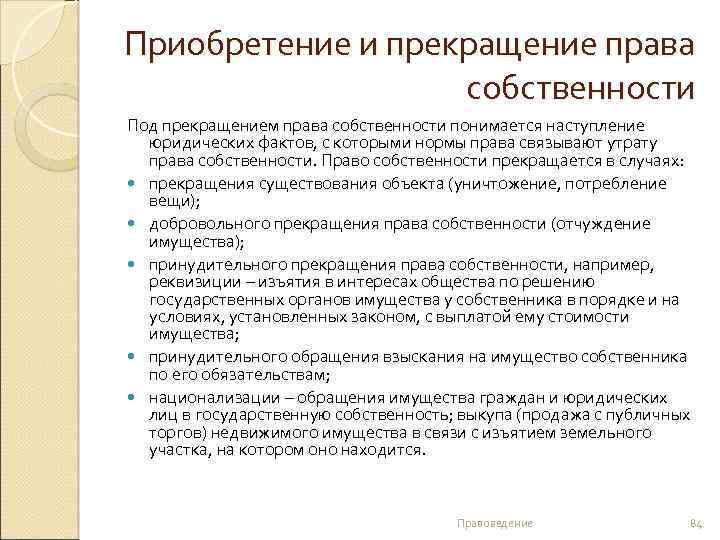 Приобретение и прекращение права собственности

Под прекращением права собственности понимается наступление юридических фактов, с которыми нормы права связывают утрату права собственности. Право собственности прекращается в случаях:

- прекращения существования объекта (уничтожение, потребление вещи);
- добровольного прекращения права собственности (отчуждение имущества);
- принудительного прекращения права собственности, например, реквизиции – изъятия в интересах общества по решению государственных органов имущества у собственника в порядке и на условиях, установленных законом, с выплатой ему стоимости имущества;
- принудительного обращения взыскания на имущество собственника по его обязательствам;
- национализации – обращения имущества граждан и юридических лиц в государственную собственность; выкупа (продажа с публичных торгов) недвижимого имущества в связи с изъятием земельного участка, на котором оно находится.

Правоведение

84